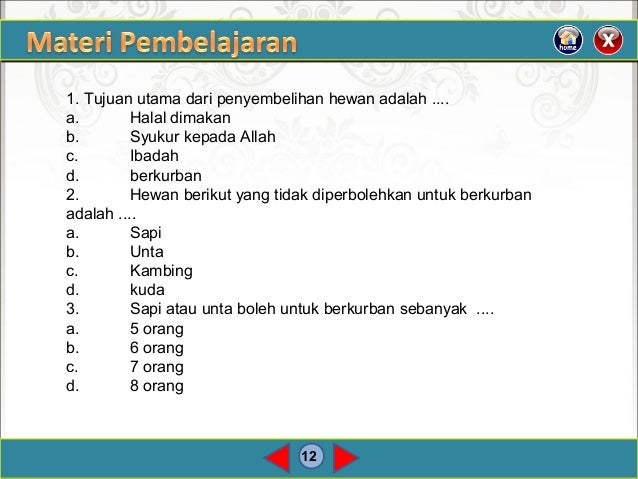 Materi Pembelajaran

home

X

1. Tujuan utama dari penyembelihan hewan adalah ....
a. Halal dimakan
b. Syukur kepada Allah
c. Ibadah
d. berkurban
2. Hewan berikut yang tidak diperbolehkan untuk berkurban adalah ....
a. Sapi
b. Unta
c. Kambing
d. kuda
3. Sapi atau unta boleh untuk berkurban sebanyak ....
a. 5 orang
b. 6 orang
c. 7 orang
d. 8 orang

12